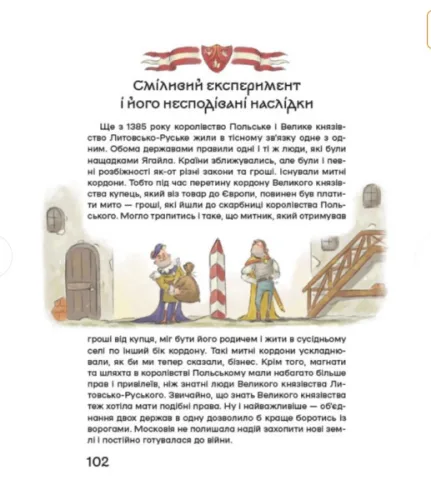 Сміливий експеримент і його несподівані наслідки

Ще з 1385 року королівство Польське і Велике князівство Литовсько-Руське жили в тісному зв'язку одне з одним. Обома державами правили одні і ті ж люди, які були нащадками Ягайла. Країни зближувались, але були і певні розбіжності як-от різні закони та гроші. Існували митні кордони. Тобто під час перетину кордону Великого князівства купець, який віз товар до Європи, повинен був платити мито — гроші, які йшли до скарбниці королівства Польського. Могло трапитись і таке, що митник, який отримував гроші від купця, міг бути його родичем і жити в сусідньому селі по інший бік кордону. Такі митні кордони ускладнювали, як би ми тепер сказали, бізнес. Крім того, магнати та шляхта в королівстві Польському мали набагато більше прав і привілеїв, ніж знатні люди Великого князівства Литовсько-Руського. Звичайно, що знать Великого князівства теж хотіла мати подібні права. Ну і найважливіше — об'єднання двох держав в одну дозволило б краще боротись із ворогами. Московія не полишала надій захопити нові землі і постійно готувалася до війни.

102